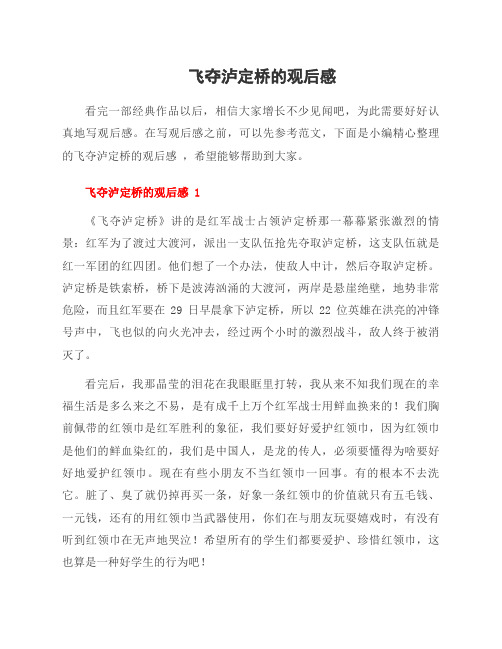 飞夺泸定桥的观后感

看完一部经典作品以后，相信大家增长不少见闻吧，为此需要好好认真地写观后感。在写观后感之前，可以先参考范文，下面是小编精心整理的飞夺泸定桥的观后感 ，希望能够帮助到大家。

飞夺泸定桥的观后感 1

《飞夺泸定桥》讲的是红军战士占领泸定桥那一幕幕紧张激烈的情景：红军为了渡过大渡河，派出一支队伍抢先夺取泸定桥，这支队伍就是红一军团的红四团。他们想了一个办法，使敌人中计，然后夺取泸定桥。泸定桥是铁索桥，桥下是波涛汹涌的大渡河，两岸是悬崖绝壁，地势非常危险，而且红军要在 29 日早晨拿下泸定桥，所以 22 位英雄在洪亮的冲锋号声中，飞也似的向火光冲去，经过两个小时的激烈战斗，敌人终于被消灭了。

看完后，我那晶莹的泪花在我眼眶里打转，我从来不知我们现在的幸福生活是多么来之不易，是有成千上万个红军战士用鲜血换来的！我们胸前佩带的红领巾是红军胜利的象征，我们要好好爱护红领巾，因为红领巾是他们的鲜血染红的，我们是中国人，是龙的传人，必须要懂得为啥要好好地爱护红领巾。现在有些小朋友不当红领巾一回事。有的根本不去洗它。脏了、臭了就仍掉再买一条，好象一条红领巾的价值就只有五毛钱、一元钱，还有的用红领巾当武器使用，你们在与朋友玩耍嬉戏时，有没有听到红领巾在无声地哭泣！希望所有的学生们都要爱护、珍惜红领巾，这也算是一种好学生的行为吧！